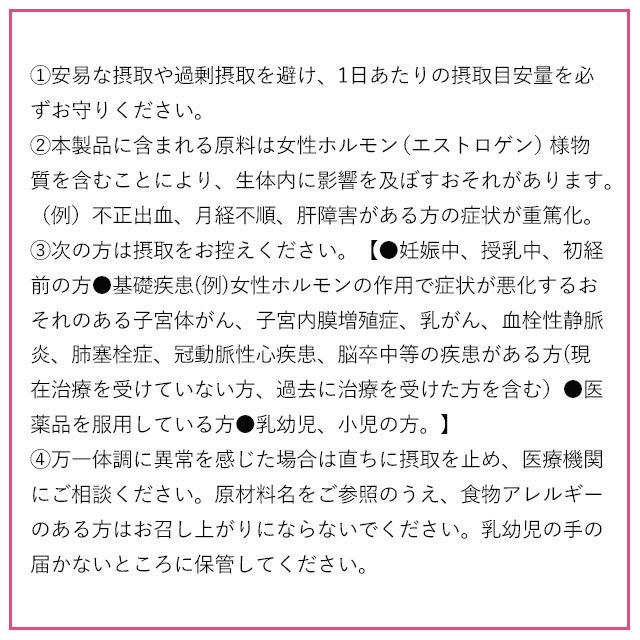 ①安易な摂取や過剰摂取を避け、1日あたりの摂取目安量を必ずお守りください。
②本製品に含まれる原料は女性ホルモン（エストロゲン）様物質を含むことにより、生体内に影響を及ぼすおそれがあります。（例）不正出血、月経不順、肝障害がある方の症状が重篤化。
③次の方は摂取をお控えください。【●妊娠中、授乳中、初経前の方●基礎疾患(例)女性ホルモンの作用で症状が悪化するおそれのある子宮体がん、子宮内膜増殖症、乳がん、血栓性静脈炎、肺塞栓症、冠動脈性心疾患、脳卒中等の疾患がある方(現在治療を受けていない方、過去に治療を受けた方を含む）●医薬品を服用している方●乳幼児、小児の方。】
④万一体調に異常を感じた場合は直ちに摂取を止め、医療機関にご相談ください。原材料名をご参照のうえ、食物アレルギーのある方はお召し上がりにならないでください。乳幼児の手の届かないところに保管してください。